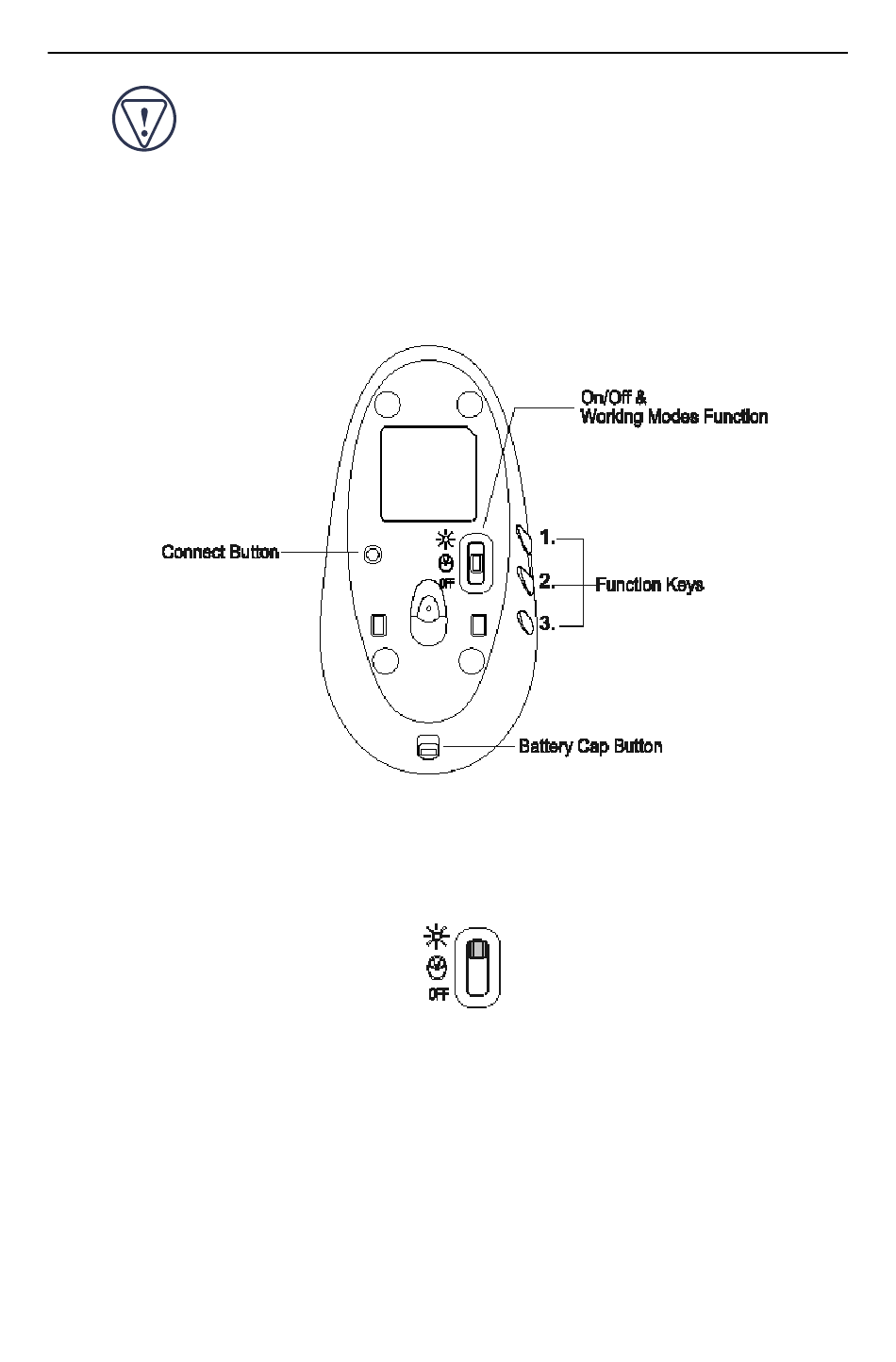 On/Off &
Working Modes Function

Connect Button

OFF

1.
2.
3.

Function Keys

Battery Cap Button

OFF